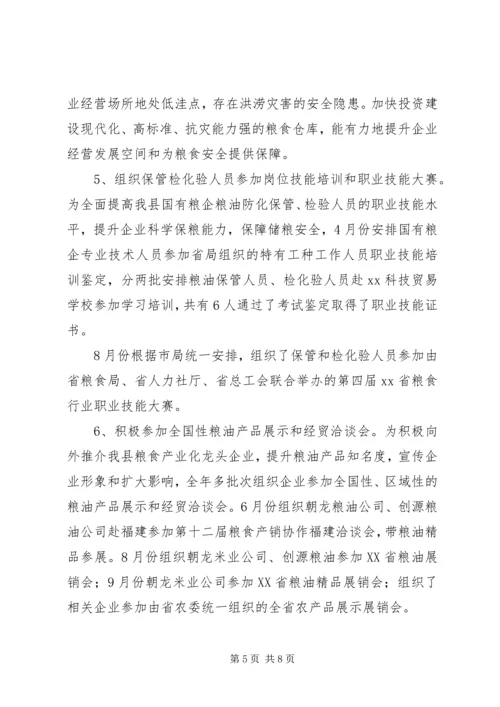 业经营场所地处低洼点，存在洪涝灾害的安全隐患。加快投资建设现代化、高标准、抗灾能力强的粮食仓库，能有力地提升企业经营发展空间和为粮食安全提供保障。

5、组织保管检化验人员参加岗位技能培训和职业技能大赛。为全面提高我县国有粮企粮油防化保管、检验人员的职业技能水平，提升企业科学保粮能力，保障储粮安全，4月份安排国有粮企专业技术人员参加省局组织的特有工种工作人员职业技能培训鉴定，分两批安排粮油保管人员、检化验人员赴xx科技贸易学校参加学习培训，共有6人通过了考试鉴定取得了职业技能证书。

8月份根据市局统一安排，组织了保管和检化验人员参加由省粮食局、省人力社厅、省总工会联合举办的第四届xx省粮食行业职业技能大赛。

6、积极参加全国性粮油产品展示和经贸洽谈会。为积极向外推介我县粮食产业化龙头企业，提升粮油产品知名度，宣传企业形象和扩大影响，全年多批次组织企业参加全国性、区域性的粮油产品展示和经贸洽谈会。6月份组织朝龙粮油公司、创源粮油公司赴福建参加第十二届粮食产销协作福建洽谈会，带粮油精品参展。8月份组织朝龙米业公司、创源粮油参加XX省粮油展销会；9月份朝龙米业公司参加XX省粮油精品展销会；组织了相关企业参加由省农委统一组织的全省农产品展示展销会。

第5页 共8页